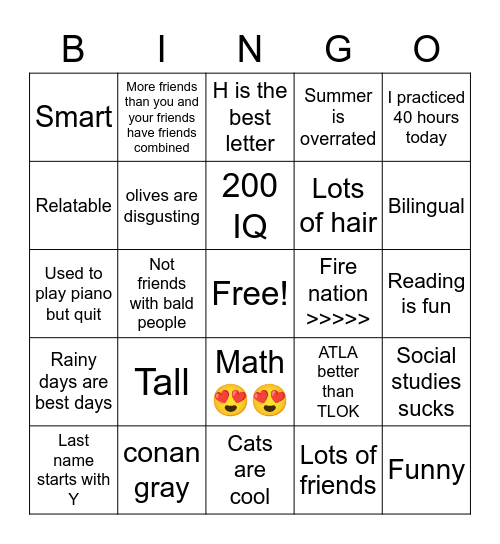 | B | I | N | G | O |
|---|---|---|---|---|
| Smart | More friends than you and your friends have friends combined | H is the best letter | Summer is overrated | I practiced 40 hours today |
| Relatable | olives are disgusting | 200 IQ | Lots of hair | Bilingual |
| Used to play piano but quit | Not friends with bald people | Free! | Fire nation >>>>> | Reading is fun |
| Rainy days are best days | Tall | Math 😍😍 | ATLA better than TLOK | Social studies sucks |
| Last name starts with Y | conan gray | Cats are cool | Lots of friends | Funny |